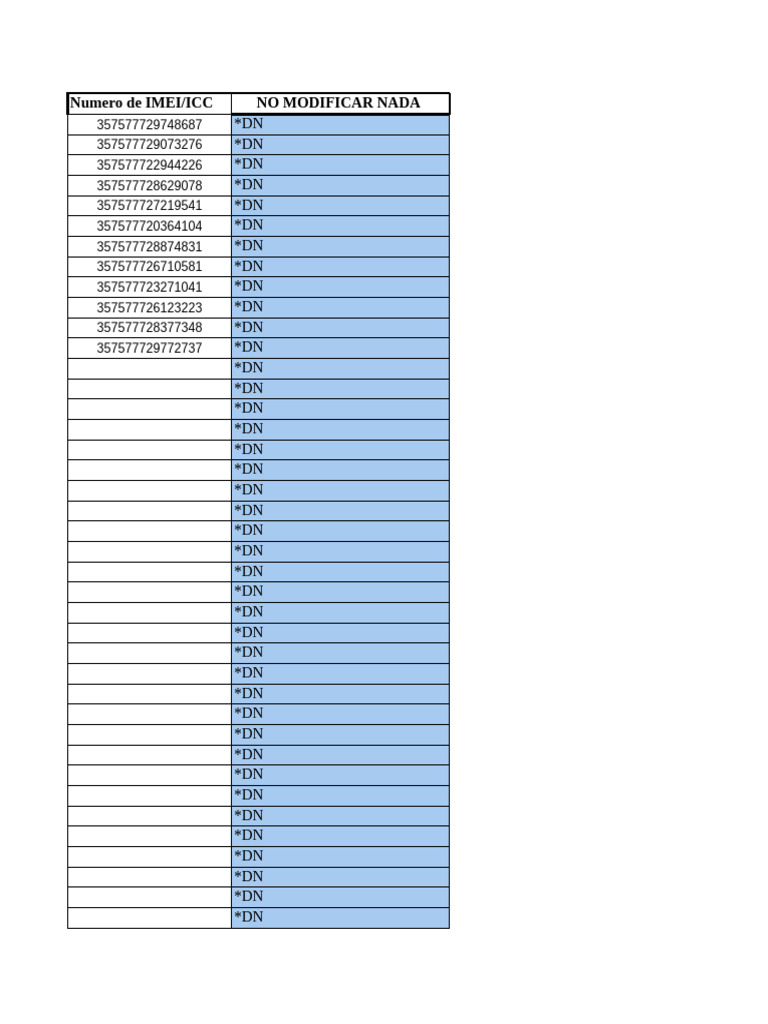 | Numero de IMEI/ICC | NO MODIFICAR NADA |
|---|---|
| 357577729748687 | *DN |
| 357577729073276 | *DN |
| 357577722944226 | *DN |
| 357577728629078 | *DN |
| 357577727219541 | *DN |
| 357577720364104 | *DN |
| 357577728874831 | *DN |
| 357577726710581 | *DN |
| 357577723271041 | *DN |
| 357577726123223 | *DN |
| 357577728377348 | *DN |
| 357577729772737 | *DN |
| | *DN |
| | *DN |
| | *DN |
| | *DN |
| | *DN |
| | *DN |
| | *DN |
| | *DN |
| | *DN |
| | *DN |
| | *DN |
| | *DN |
| | *DN |
| | *DN |
| | *DN |
| | *DN |
| | *DN |
| | *DN |
| | *DN |
| | *DN |
| | *DN |
| | *DN |
| | *DN |
| | *DN |
| | *DN |
| | *DN |
| | *DN |
| | *DN |